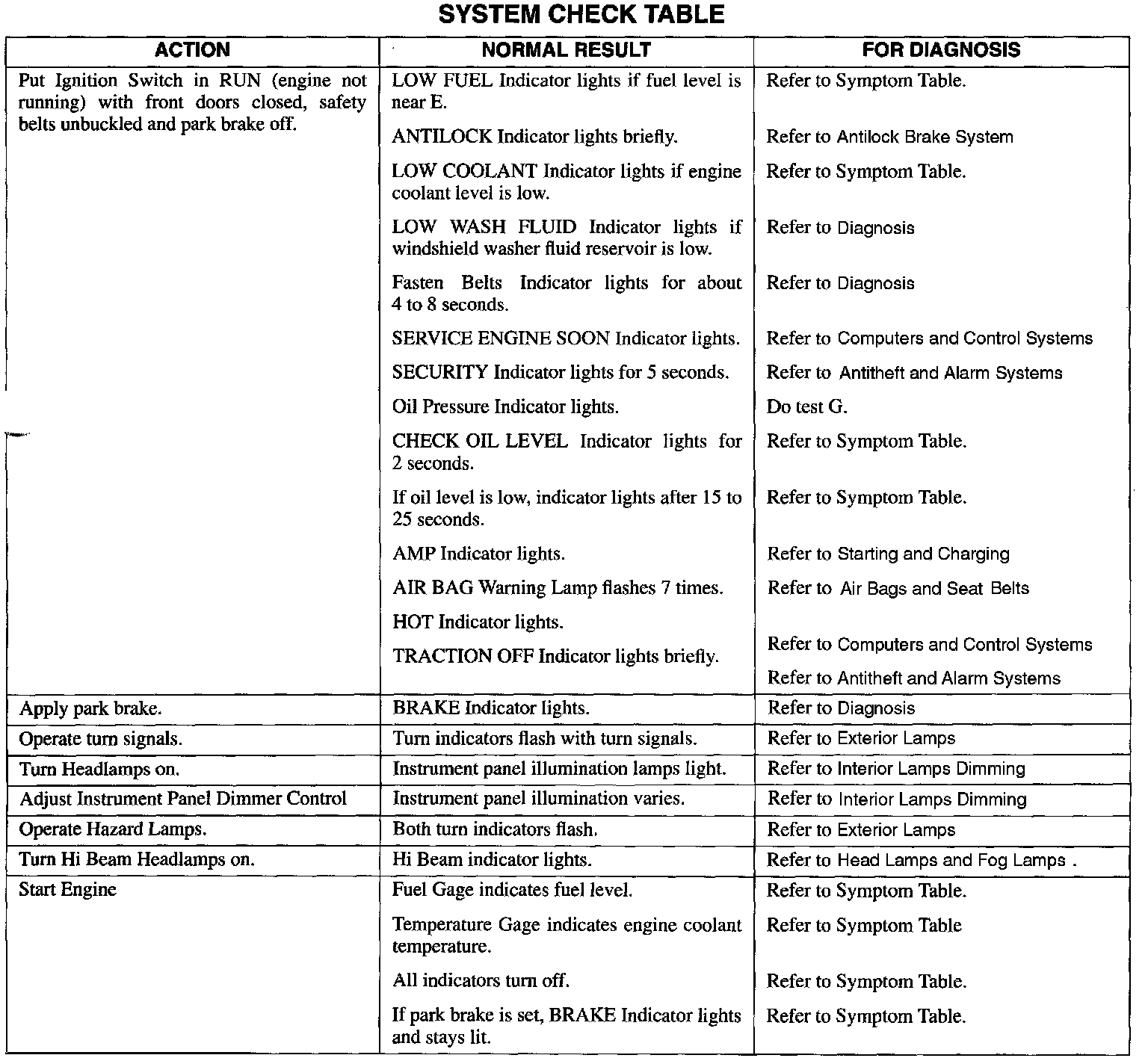 SYSTEM CHECK TABLE

| ACTION | NORMAL RESULT | FOR DIAGNOSIS |
|---|---|---|
| Put Ignition Switch in RUN (engine not running) with front doors closed, safety belts unbuckled and park brake off. | LOW FUEL Indicator lights if fuel level is near E. | Refer to Symptom Table. |
| | ANTILOCK Indicator lights briefly. | Refer to Antilock Brake System |
| | LOW COOLANT Indicator lights if engine coolant level is low. | Refer to Symptom Table. |
| | LOW WASH FLUID Indicator lights if windshield washer fluid reservoir is low. | Refer to Diagnosis |
| | Fasten Belts Indicator lights for about 4 to 8 seconds. | Refer to Diagnosis |
| | SERVICE ENGINE SOON Indicator lights. | Refer to Computers and Control Systems |
| | SECURITY Indicator lights for 5 seconds. | Refer to Antitheft and Alarm Systems |
| | Oil Pressure Indicator lights. | Do test G. |
| | CHECK OIL LEVEL Indicator lights for 2 seconds. | Refer to Symptom Table. |
| | If oil level is low, indicator lights after 15 to 25 seconds. | Refer to Symptom Table. |
| | AMP Indicator lights. | Refer to Starting and Charging |
| | AIR BAG Warning Lamp flashes 7 times. | Refer to Air Bags and Seat Belts |
| | HOT Indicator lights. | Refer to Computers and Control Systems |
| | TRACTION OFF Indicator lights briefly. | Refer to Antitheft and Alarm Systems |
| Apply park brake. | BRAKE Indicator lights. | Refer to Diagnosis |
| Operate turn signals. | Turn indicators flash with turn signals. | Refer to Exterior Lamps |
| Turn Headlamps on. | Instrument panel illumination lamps light. | Refer to Interior Lamps Dimming |
| Adjust Instrument Panel Dimmer Control | Instrument panel illumination varies. | Refer to Interior Lamps Dimming |
| Operate Hazard Lamps. | Both turn indicators flash. | Refer to Exterior Lamps |
| Turn Hi Beam Headlamps on. | Hi Beam indicator lights. | Refer to Head Lamps and Fog Lamps . |
| Start Engine | Fuel Gage indicates fuel level. | Refer to Symptom Table. |
| | Temperature Gage indicates engine coolant temperature. | Refer to Symptom Table |
| | All indicators turn off. | Refer to Symptom Table. |
| | If park brake is set, BRAKE Indicator lights and stays lit. | Refer to Symptom Table. |